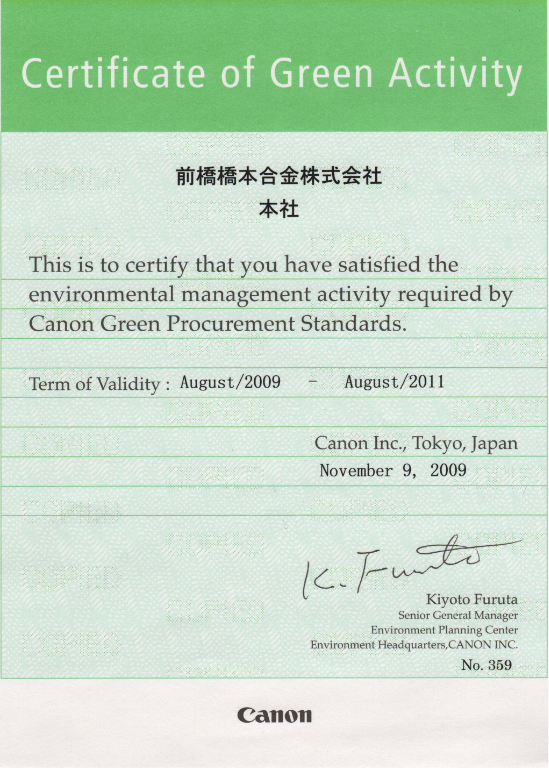 Certificate of Green Activity

前橋橋本合金株式会社
本社

This is to certify that you have satisfied the environmental management activity required by Canon Green Procurement Standards.

Term of Validity : August/2009 - August/2011

Canon Inc., Tokyo, Japan
November 9, 2009

K. Furuta

Kiyoto Furuta
Senior General Manager
Environment Planning Center
Environment Headquarters,CANON INC.

No. 359

Canon